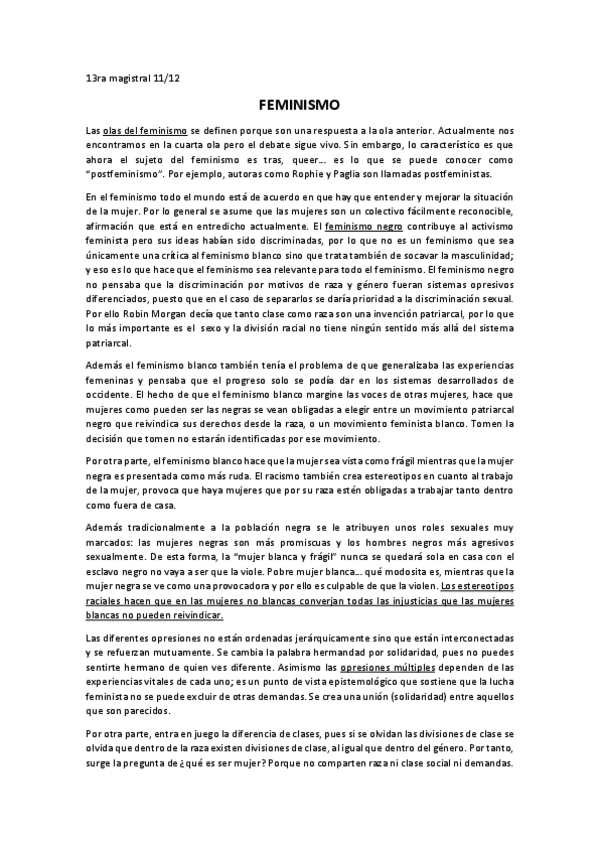 13ra magistral 11/12

FEMINISMO

Las olas del feminismo se definen porque son una respuesta a la ola anterior. Actualmente nos encontramos en la cuarta ola pero el debate sigue vivo. Sin embargo, lo característico es que ahora el sujeto del feminismo es tras, queer… es lo que se puede conocer como "postfeminismo". Por ejemplo, autoras como Rophie y Paglia son llamadas postfeministas.

En el feminismo todo el mundo está de acuerdo en que hay que entender y mejorar la situación de la mujer. Por lo general se asume que las mujeres son un colectivo fácilmente reconocible, afirmación que está en entredicho actualmente. El feminismo negro contribuye al activismo feminista pero sus ideas habían sido discriminadas, por lo que no es un feminismo que sea únicamente una crítica al feminismo blanco sino que trata también de socavar la masculinidad; y eso es lo que hace que el feminismo sea relevante para todo el feminismo. El feminismo negro no pensaba que la discriminación por motivos de raza y género fueran sistemas opresivos diferenciados, puesto que en el caso de separarlos se daría prioridad a la discriminación sexual. Por ello Robin Morgan decía que tanto clase como raza son una invención patriarcal, por lo que lo más importante es el sexo y la división racial no tiene ningún sentido más allá del sistema patriarcal.

Además el feminismo blanco también tenía el problema de que generalizaba las experiencias femeninas y pensaba que el progreso solo se podía dar en los sistemas desarrollados de occidente. El hecho de que el feminismo blanco margine las voces de otras mujeres, hace que mujeres como pueden ser las negras se vean obligadas a elegir entre un movimiento patriarcal negro que reivindica sus derechos desde la raza, o un movimiento feminista blanco. Tomen la decisión que tomen no estarán identificadas por ese movimiento.

Por otra parte, el feminismo blanco hace que la mujer sea vista como frágil mientras que la mujer negra es presentada como más ruda. El racismo también crea estereotipos en cuanto al trabajo de la mujer, provoca que haya mujeres que por su raza estén obligadas a trabajar tanto dentro como fuera de casa.

Además tradicionalmente a la población negra se le atribuyen unos roles sexuales muy marcados: las mujeres negras son más promiscuas y los hombres negros más agresivos sexualmente. De esta forma, la "mujer blanca y frágil" nunca se quedará sola en casa con el esclavo negro no vaya a ser que la viole. Pobre mujer blanca… qué modosita es, mientras que la mujer negra se ve como una provocadora y por ello es culpable de que la violen. Los estereotipos raciales hacen que en las mujeres no blancas converjan todas las injusticias que las mujeres blancas no pueden reivindicar.

Las diferentes opresiones no están ordenadas jerárquicamente sino que están interconectadas y se refuerzan mutuamente. Se cambia la palabra hermandad por solidaridad, pues no puedes sentirte hermano de quien ves diferente. Asimismo las opresiones múltiples dependen de las experiencias vitales de cada uno; es un punto de vista epistemológico que sostiene que la lucha feminista no se puede excluir de otras demandas. Se crea una unión (solidaridad) entre aquellos que son parecidos.

Por otra parte, entra en juego la diferencia de clases, pues si se olvidan las divisiones de clase se olvida que dentro de la raza existen divisiones de clase, al igual que dentro del género. Por tanto, surge la pregunta de ¿qué es ser mujer? Porque no comparten raza ni clase social ni demandas.